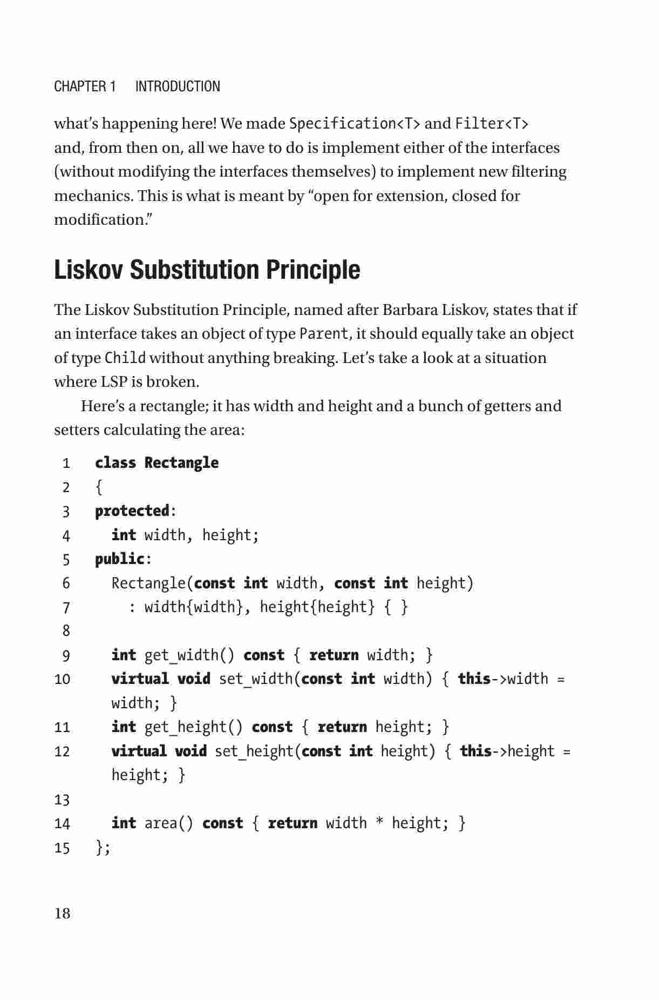 CHAPTER 1 INTRODUCTION

what's happening here! We made Specification<T> and Filter<T> and, from then on, all we have to do is implement either of the interfaces (without modifying the interfaces themselves) to implement new filtering mechanics. This is what is meant by "open for extension, closed for modification."

Liskov Substitution Principle

The Liskov Substitution Principle, named after Barbara Liskov, states that if an interface takes an object of type Parent, it should equally take an object of type Child without anything breaking. Let's take a look at a situation where LSP is broken.

Here's a rectangle; it has width and height and a bunch of getters and setters calculating the area:

1 class Rectangle
2 {
3 protected:
4 int width, height;
5 public:
6 Rectangle(const int width, const int height)
7 : width{width}, height{height} { }
8
9 int get_width() const { return width; }
10 virtual void set_width(const int width) { this->width = width; }
11 int get_height() const { return height; }
12 virtual void set_height(const int height) { this->height = height; }
13
14 int area() const { return width * height; }
15 };

18